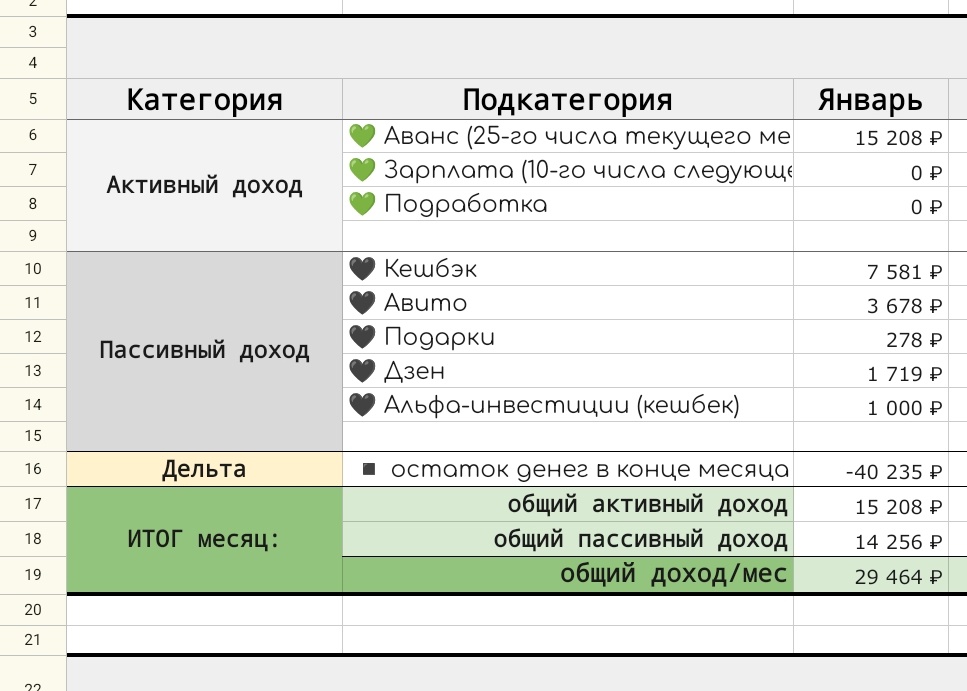 | | Категория | Подкатегория | Январь |
|---|---|---|---|
| 2 | | | |
| 3 | | | |
| 4 | | | |
| 5 | Категория | Подкатегория | Январь |
| 6 | Активный доход | 💚 Аванс (25-го числа текущего ме | 15 208 ₽ |
| 7 | | 💚 Зарплата (10-го числа следующе | 0 ₽ |
| 8 | | 💚 Подработка | 0 ₽ |
| 9 | | | |
| 10 | Пассивный доход | 🖤 Кешбэк | 7 581 ₽ |
| 11 | | 🖤 Авито | 3 678 ₽ |
| 12 | | 🖤 Подарки | 278 ₽ |
| 13 | | 🖤 Дзен | 1 719 ₽ |
| 14 | | 🖤 Альфа-инвестиции (кешбек) | 1 000 ₽ |
| 15 | | | |
| 16 | Дельта | ■ остаток денег в конце месяца | -40 235 ₽ |
| 17 | ИТОГ месяц: | общий активный доход | 15 208 ₽ |
| 18 | | общий пассивный доход | 14 256 ₽ |
| 19 | | общий доход/мес | 29 464 ₽ |
| 20 | | | |
| 21 | | | |
| 22 | | | |